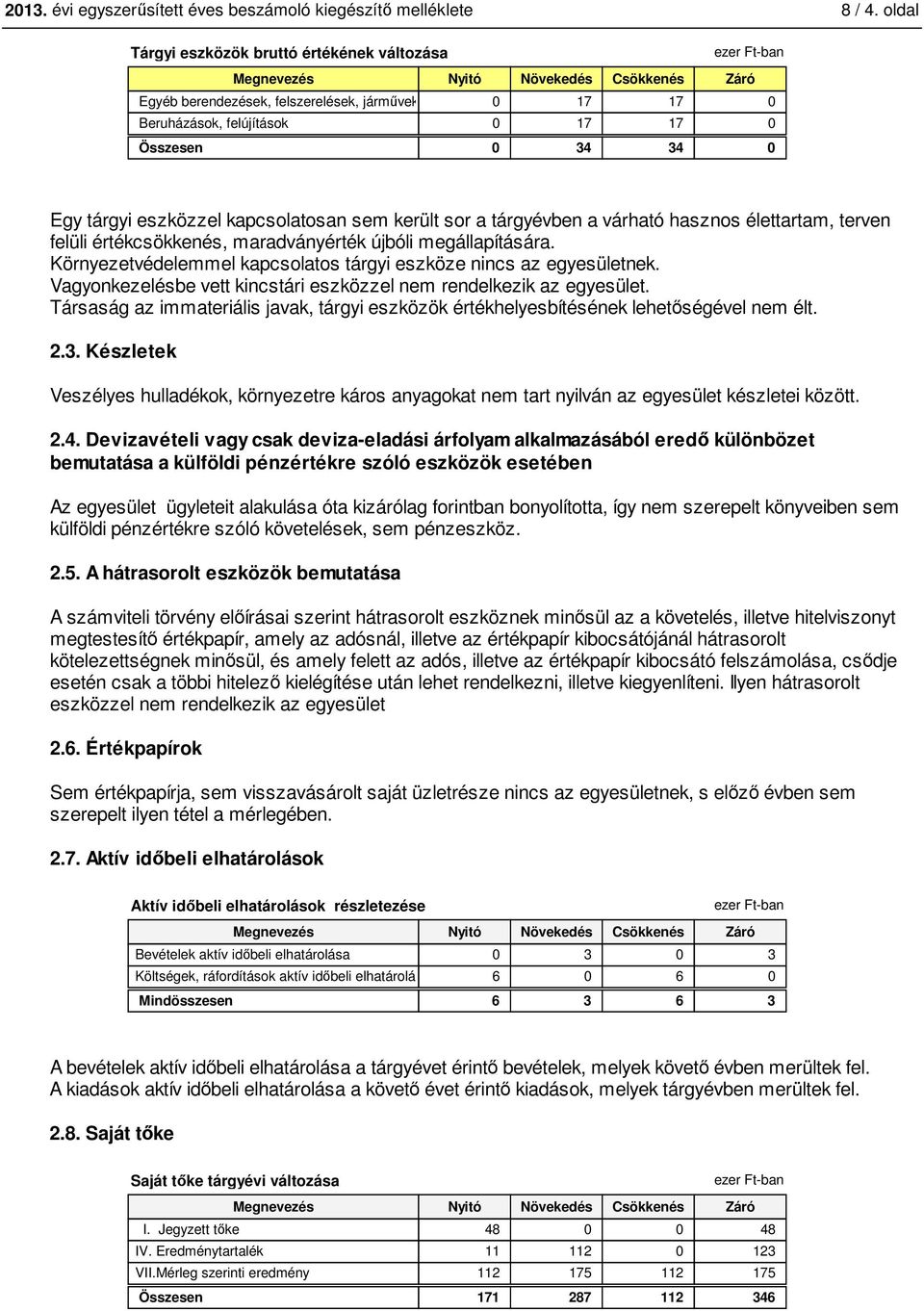 2013. évi egyszerűsített éves beszámoló kiegészítő melléklete 8 / 4. oldal

Tárgyi eszközök bruttó értékének változása

ezer Ft-ban

| Megnevezés | Nyitó | Növekedés | Csökkenés | Záró |
|---|---|---|---|---|
| Egyéb berendezések, felszerelések, járművek | 0 | 17 | 17 | 0 |
| Beruházások, felújítások | 0 | 17 | 17 | 0 |
| Összesen | 0 | 34 | 34 | 0 |

Egy tárgyi eszközzel kapcsolatosan sem került sor a tárgyévben a várható hasznos élettartam, terven felüli értékcsökkenés, maradványérték újbóli megállapítására.
Környezetvédelemmel kapcsolatos tárgyi eszköze nincs az egyesületnek.
Vagyonkezelésbe vett kincstári eszközzel nem rendelkezik az egyesület.
Társaság az immateriális javak, tárgyi eszközök értékhelyesbítésének lehetőségével nem élt.

2.3. Készletek

Veszélyes hulladékok, környezetre káros anyagokat nem tart nyilván az egyesület készletei között.

2.4. Devizavételi vagy csak deviza-eladási árfolyam alkalmazásából eredő különbözet bemutatása a külföldi pénzértékre szóló eszközök esetében

Az egyesület ügyleteit alakulása óta kizárólag forintban bonyolította, így nem szerepelt könyveiben sem külföldi pénzértékre szóló követelések, sem pénzeszköz.

2.5. A hátrasorolt eszközök bemutatása

A számviteli törvény előírásai szerint hátrasorolt eszköznek minősül az a követelés, illetve hitelviszonyt megtestesítő értékpapír, amely az adósnál, illetve az értékpapír kibocsátójánál hátrasorolt kötelezettségnek minősül, és amely felett az adós, illetve az értékpapír kibocsátó felszámolása, csődje esetén csak a többi hitelező kielégítése után lehet rendelkezni, illetve kiegyenlíteni. Ilyen hátrasorolt eszközzel nem rendelkezik az egyesület

2.6. Értékpapírok

Sem értékpapírja, sem visszavásárolt saját üzletrésze nincs az egyesületnek, s előző évben sem szerepelt ilyen tétel a mérlegében.

2.7. Aktív időbeli elhatárolások

Aktív időbeli elhatárolások részletezése

ezer Ft-ban

| Megnevezés | Nyitó | Növekedés | Csökkenés | Záró |
|---|---|---|---|---|
| Bevételek aktív időbeli elhatárolása | 0 | 3 | 0 | 3 |
| Költségek, ráfordítások aktív időbeli elhatárolá | 6 | 0 | 6 | 0 |
| Mindösszesen | 6 | 3 | 6 | 3 |

A bevételek aktív időbeli elhatárolása a tárgyévet érintő bevételek, melyek követő évben merültek fel.
A kiadások aktív időbeli elhatárolása a követő évet érintő kiadások, melyek tárgyévben merültek fel.

2.8. Saját tőke

Saját tőke tárgyévi változása

ezer Ft-ban

| Megnevezés | Nyitó | Növekedés | Csökkenés | Záró |
|---|---|---|---|---|
| I. Jegyzett tőke | 48 | 0 | 0 | 48 |
| IV. Eredménytartalék | 11 | 112 | 0 | 123 |
| VII.Mérleg szerinti eredmény | 112 | 175 | 112 | 175 |
| Összesen | 171 | 287 | 112 | 346 |